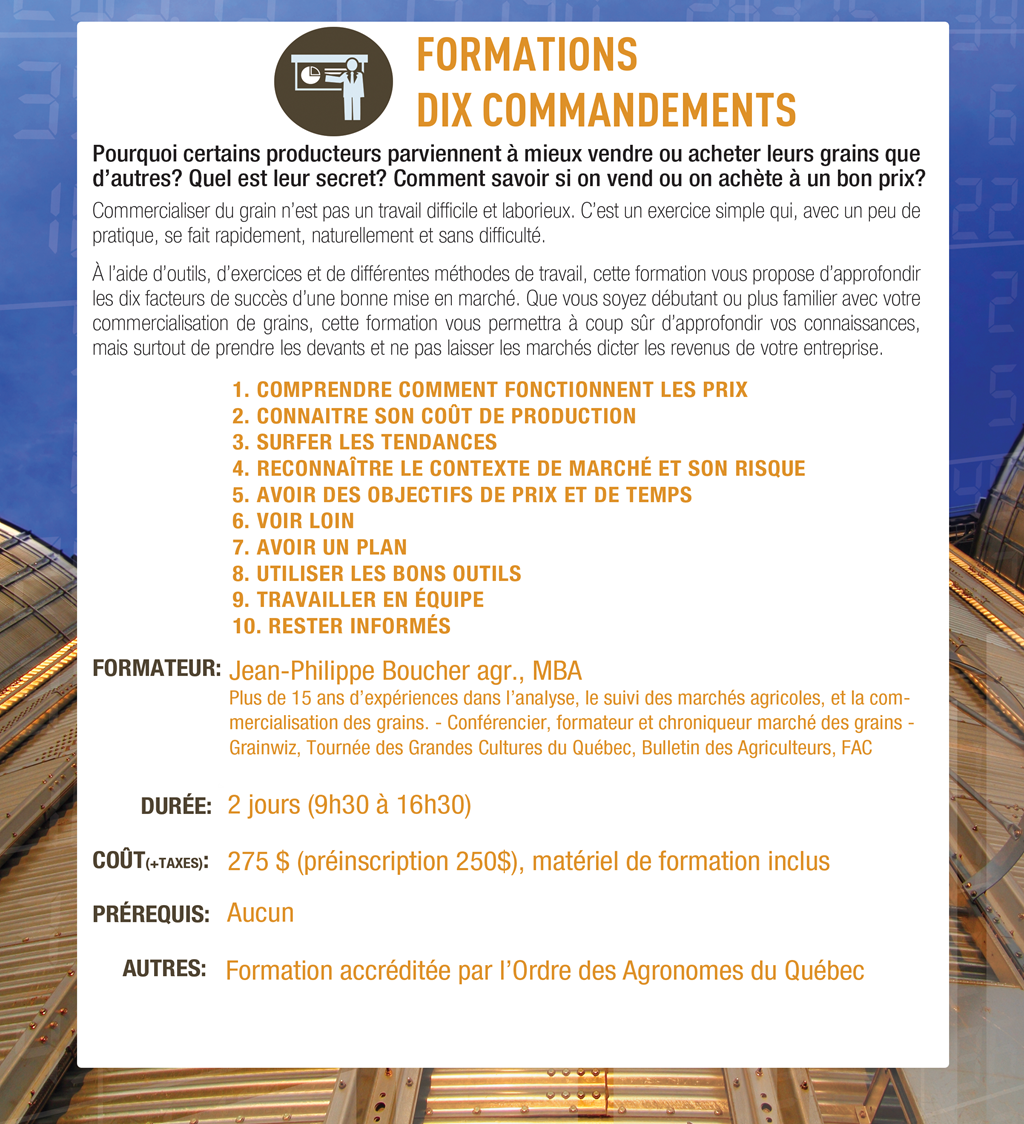 FORMATIONS
DIX COMMANDEMENTS

Pourquoi certains producteurs parviennent à mieux vendre ou acheter leurs grains que d'autres? Quel est leur secret? Comment savoir si on vend ou on achète à un bon prix?

Commercialiser du grain n'est pas un travail difficile et laborieux. C'est un exercice simple qui, avec un peu de pratique, se fait rapidement, naturellement et sans difficulté.

À l'aide d'outils, d'exercices et de différentes méthodes de travail, cette formation vous propose d'approfondir les dix facteurs de succès d'une bonne mise en marché. Que vous soyez débutant ou plus familier avec votre commercialisation de grains, cette formation vous permettra à coup sûr d'approfondir vos connaissances, mais surtout de prendre les devants et ne pas laisser les marchés dicter les revenus de votre entreprise.

1. COMPRENDRE COMMENT FONCTIONNENT LES PRIX
2. CONNAITRE SON COÛT DE PRODUCTION
3. SURFER LES TENDANCES
4. RECONNAÎTRE LE CONTEXTE DE MARCHÉ ET SON RISQUE
5. AVOIR DES OBJECTIFS DE PRIX ET DE TEMPS
6. VOIR LOIN
7. AVOIR UN PLAN
8. UTILISER LES BONS OUTILS
9. TRAVAILLER EN ÉQUIPE
10. RESTER INFORMÉS

FORMATEUR: Jean-Philippe Boucher agr., MBA
Plus de 15 ans d'expériences dans l'analyse, le suivi des marchés agricoles, et la commercialisation des grains. - Conférencier, formateur et chroniqueur marché des grains - Grainwiz, Tournée des Grandes Cultures du Québec, Bulletin des Agriculteurs, FAC

DURÉE: 2 jours (9h30 à 16h30)

COÛT(+TAXES): 275 $ (préinscription 250$), matériel de formation inclus

PRÉREQUIS: Aucun

AUTRES: Formation accréditée par l'Ordre des Agronomes du Québec